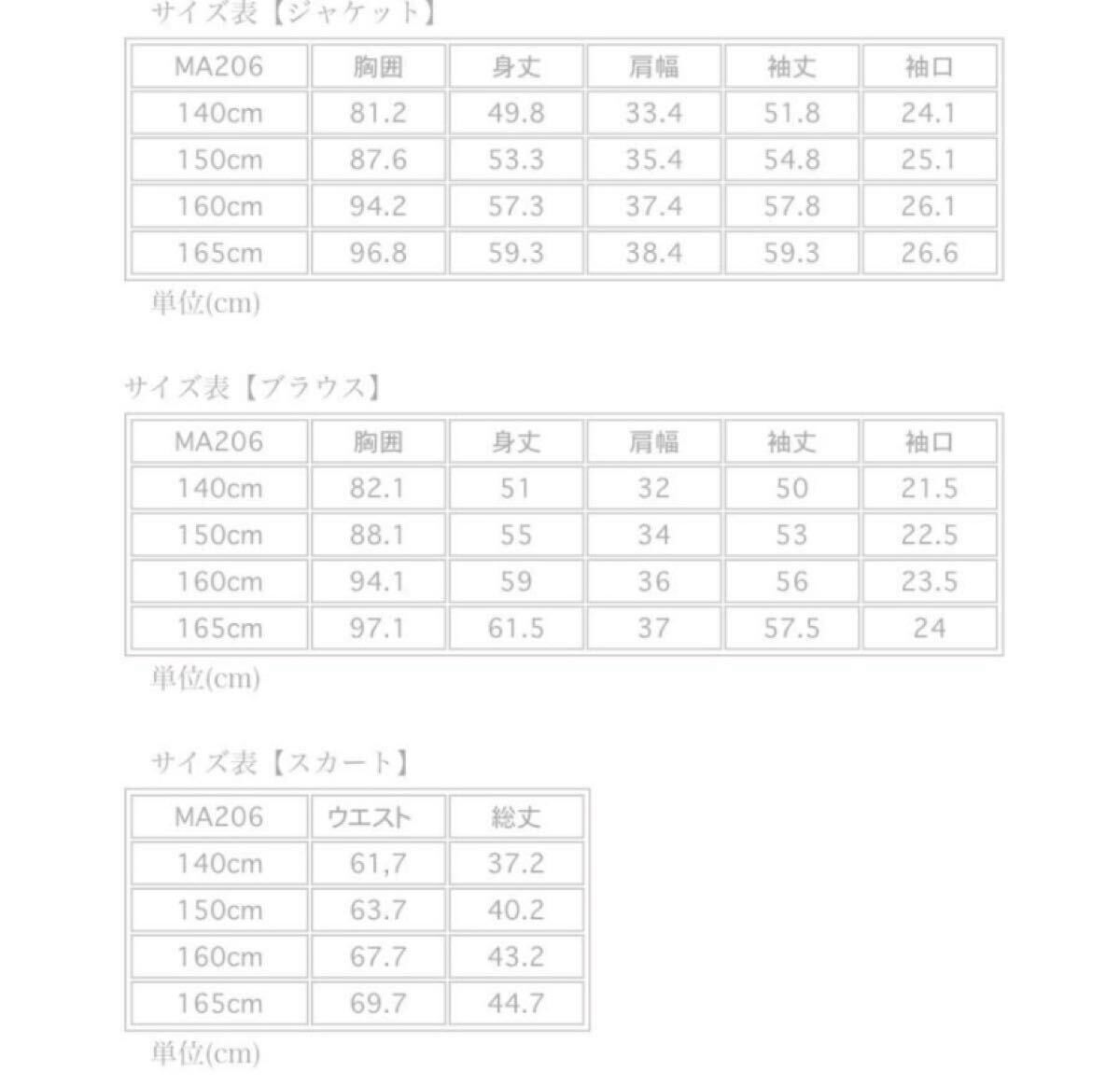 サイズ表【ジャケット】

| MA206 | 胸囲 | 身丈 | 肩幅 | 袖丈 | 袖口 |
|---|---|---|---|---|---|
| 140cm | 81.2 | 49.8 | 33.4 | 51.8 | 24.1 |
| 150cm | 87.6 | 53.3 | 35.4 | 54.8 | 25.1 |
| 160cm | 94.2 | 57.3 | 37.4 | 57.8 | 26.1 |
| 165cm | 96.8 | 59.3 | 38.4 | 59.3 | 26.6 |

単位(cm)

サイズ表【ブラウス】

| MA206 | 胸囲 | 身丈 | 肩幅 | 袖丈 | 袖口 |
|---|---|---|---|---|---|
| 140cm | 82.1 | 51 | 32 | 50 | 21.5 |
| 150cm | 88.1 | 55 | 34 | 53 | 22.5 |
| 160cm | 94.1 | 59 | 36 | 56 | 23.5 |
| 165cm | 97.1 | 61.5 | 37 | 57.5 | 24 |

単位(cm)

サイズ表【スカート】

| MA206 | ウエスト | 総丈 |
|---|---|---|
| 140cm | 61,7 | 37.2 |
| 150cm | 63.7 | 40.2 |
| 160cm | 67.7 | 43.2 |
| 165cm | 69.7 | 44.7 |

単位(cm)